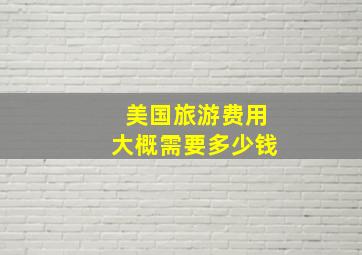 美国旅游费用
大概需要多少钱